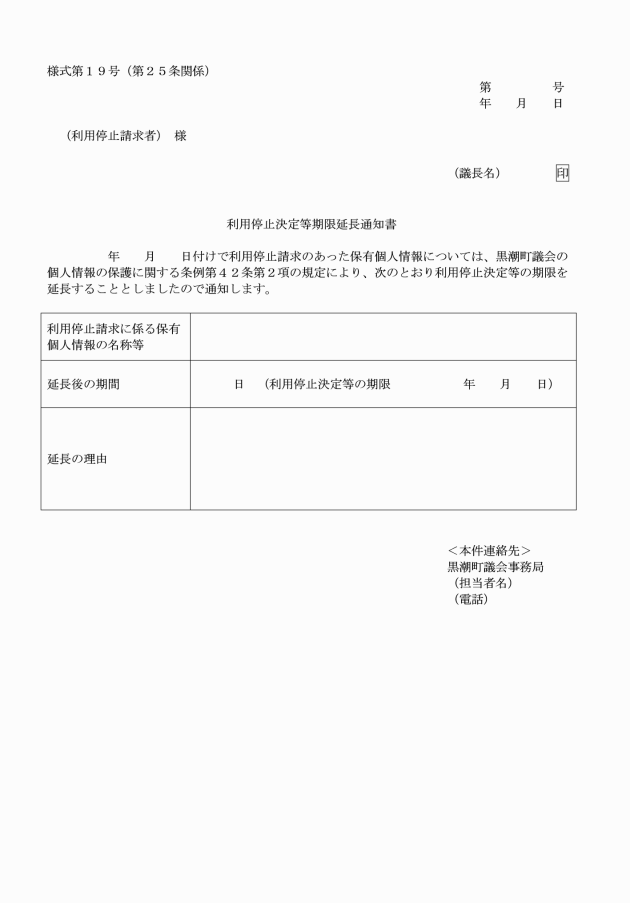 様式第１９号（第２５条関係）

第　　　号
年　月　日

（利用停止請求者）　様

（議長名）　　印

利用停止決定等期限延長通知書

年　月　日付けで利用停止請求のあった保有個人情報については、黒潮町議会の個人情報の保護に関する条例第４２条第２項の規定により、次のとおり利用停止決定等の期限を延長することとしましたので通知します。

| 利用停止請求に係る保有個人情報の名称等 | |
|---|---|
| 延長後の期間 | 日　（利用停止決定等の期限　　年　月　日） |
| 延長の理由 | |

＜本件連絡先＞
黒潮町議会事務局
（担当者名）
（電話）